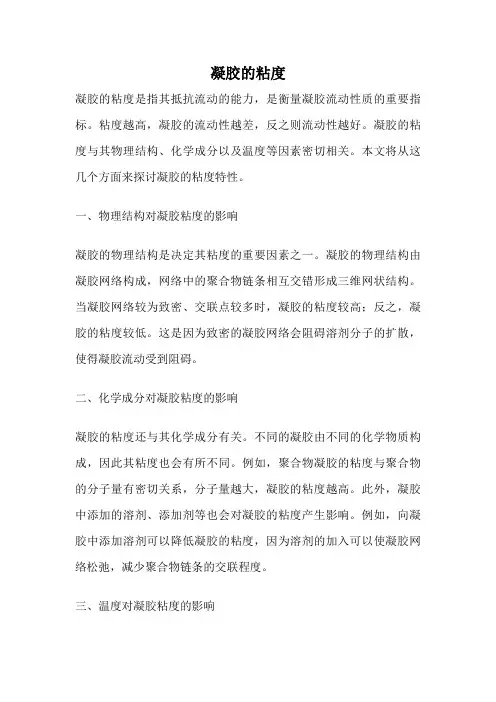 凝胶的粘度

凝胶的粘度是指其抵抗流动的能力，是衡量凝胶流动性质的重要指标。粘度越高，凝胶的流动性越差，反之则流动性越好。凝胶的粘度与其物理结构、化学成分以及温度等因素密切相关。本文将从这几个方面来探讨凝胶的粘度特性。

一、物理结构对凝胶粘度的影响

凝胶的物理结构是决定其粘度的重要因素之一。凝胶的物理结构由凝胶网络构成，网络中的聚合物链条相互交错形成三维网状结构。当凝胶网络较为致密、交联点较多时，凝胶的粘度较高；反之，凝胶的粘度较低。这是因为致密的凝胶网络会阻碍溶剂分子的扩散，使得凝胶流动受到阻碍。

二、化学成分对凝胶粘度的影响

凝胶的粘度还与其化学成分有关。不同的凝胶由不同的化学物质构成，因此其粘度也会有所不同。例如，聚合物凝胶的粘度与聚合物的分子量有密切关系，分子量越大，凝胶的粘度越高。此外，凝胶中添加的溶剂、添加剂等也会对凝胶的粘度产生影响。例如，向凝胶中添加溶剂可以降低凝胶的粘度，因为溶剂的加入可以使凝胶网络松弛，减少聚合物链条的交联程度。

三、温度对凝胶粘度的影响